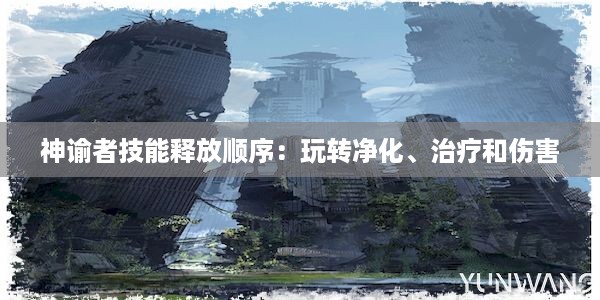 神谕者技能释放顺序：玩转净化、治疗和伤害

YUNWANG